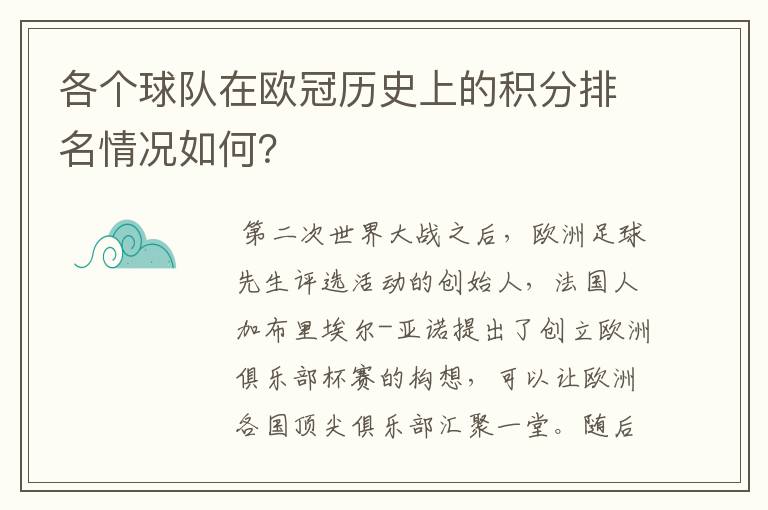 各个球队在欧冠历史上的积分排名情况如何?

第二次世界大战之后，欧洲足球先生评选活动的创始人，法国人加布里埃尔-亚诺提出了创立欧洲俱乐部杯赛的构想，可以让欧洲各国顶尖俱乐部汇聚一堂。随后